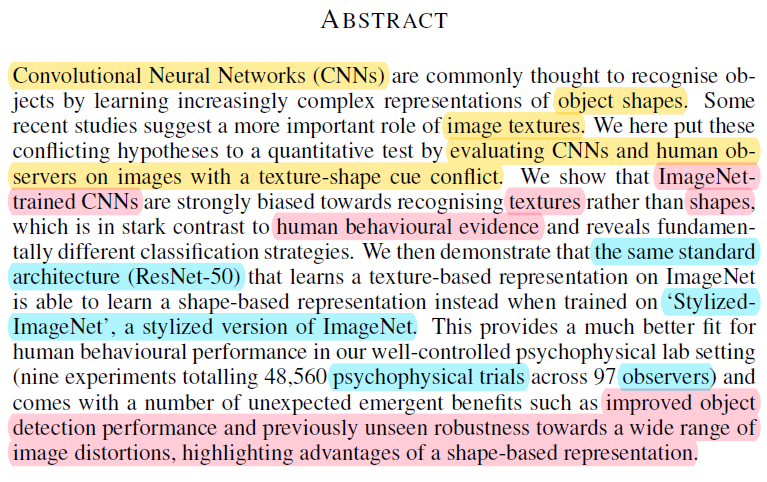 ABSTRACT

Convolutional Neural Networks (CNNs) are commonly thought to recognise objects by learning increasingly complex representations of object shapes. Some recent studies suggest a more important role of image textures. We here put these conflicting hypotheses to a quantitative test by evaluating CNNs and human observers on images with a texture-shape cue conflict. We show that ImageNet-trained CNNs are strongly biased towards recognising textures rather than shapes, which is in stark contrast to human behavioural evidence and reveals fundamentally different classification strategies. We then demonstrate that the same standard architecture (ResNet-50) that learns a texture-based representation on ImageNet is able to learn a shape-based representation instead when trained on 'Stylized-ImageNet', a stylized version of ImageNet. This provides a much better fit for human behavioural performance in our well-controlled psychophysical lab setting (nine experiments totalling 48,560 psychophysical trials across 97 observers) and comes with a number of unexpected emergent benefits such as improved object detection performance and previously unseen robustness towards a wide range of image distortions, highlighting advantages of a shape-based representation.